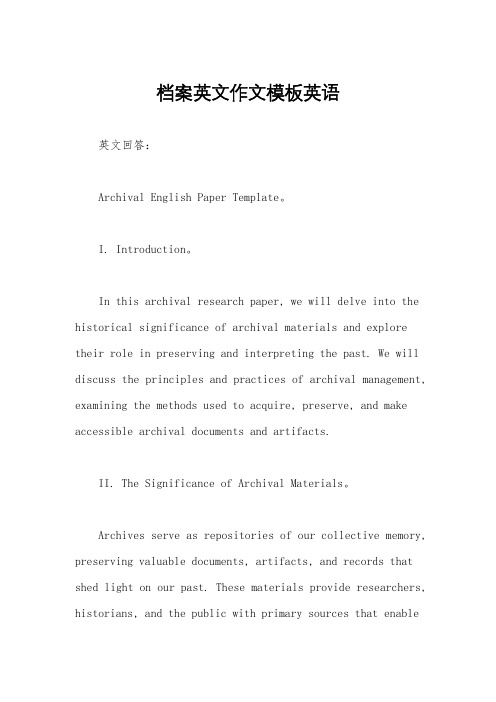 档案英文作文模板英语

英文回答：

Archival English Paper Template。

I. Introduction。

In this archival research paper, we will delve into the historical significance of archival materials and explore their role in preserving and interpreting the past. We will discuss the principles and practices of archival management, examining the methods used to acquire, preserve, and make accessible archival documents and artifacts.

II. The Significance of Archival Materials。

Archives serve as repositories of our collective memory, preserving valuable documents, artifacts, and records that shed light on our past. These materials provide researchers, historians, and the public with primary sources that enable